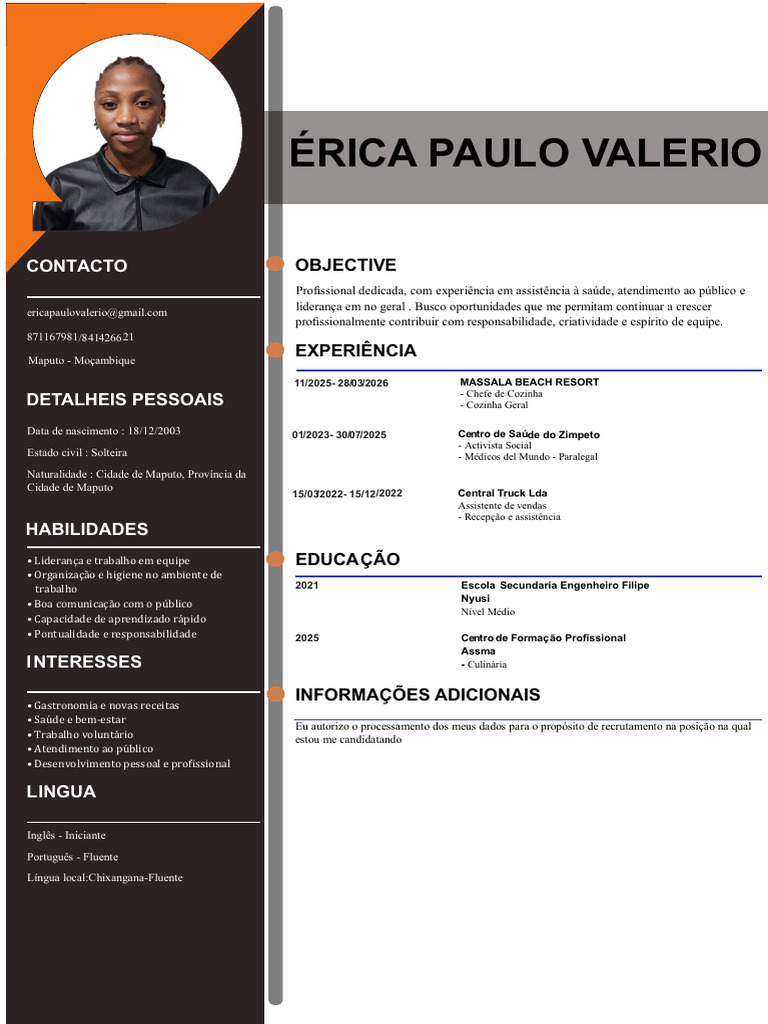 ÉRICA PAULO VALERIO

CONTACTO

ericapaulovalerio@gmail.com

871167981/841426621

Maputo - Moçambique

DETALHEIS PESSOAIS

Data de nascimento : 18/12/2003

Estado civil : Solteira

Naturalidade : Cidade de Maputo, Província da Cidade de Maputo

HABILIDADES

• Liderança e trabalho em equipe
• Organização e higiene no ambiente de trabalho
• Boa comunicação com o público
• Capacidade de aprendizado rápido
• Pontualidade e responsabilidade

INTERESSES

• Gastronomia e novas receitas
• Saúde e bem-estar
• Trabalho voluntário
• Atendimento ao público
• Desenvolvimento pessoal e profissional

LINGUA

Inglês - Iniciante

Português - Fluente

Língua local:Chixangana-Fluente

OBJECTIVE

Profissional dedicada, com experiência em assistência à saúde, atendimento ao público e liderança em no geral . Busco oportunidades que me permitam continuar a crescer profissionalmente contribuir com responsabilidade, criatividade e espírito de equipe.

EXPERIÊNCIA

11/2025- 28/03/2026
MASSALA BEACH RESORT
- Chefe de Cozinha
- Cozinha Geral

01/2023- 30/07/2025
Centro de Saúde do Zimpeto
- Activista Social
- Médicos del Mundo - Paralegal

15/032022- 15/12/2022
Central Truck Lda
Assistente de vendas
- Recepção e assistência

EDUCAÇÃO

2021
Escola Secundaria Engenheiro Filipe Nyusi
Nível Médio

2025
Centro de Formação Profissional Assma
- Culinária

INFORMAÇÕES ADICIONAIS

Eu autorizo o processamento dos meus dados para o propósito de recrutamento na posição na qual estou me candidatando